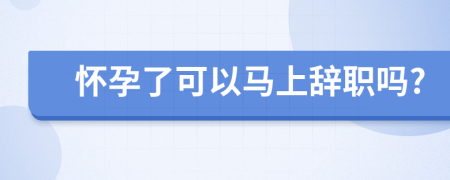 怀孕了可以马上辞职吗?